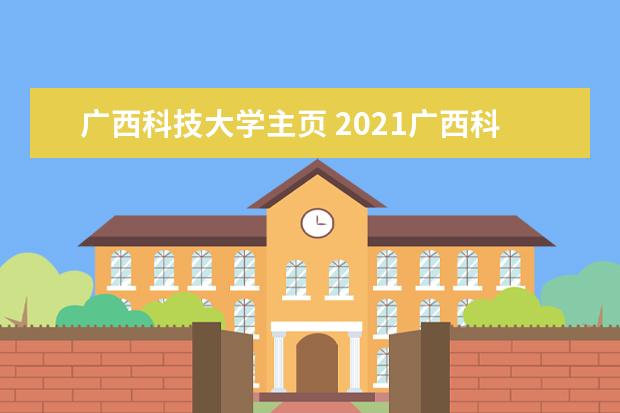 广西科技大学主页 2021广西科